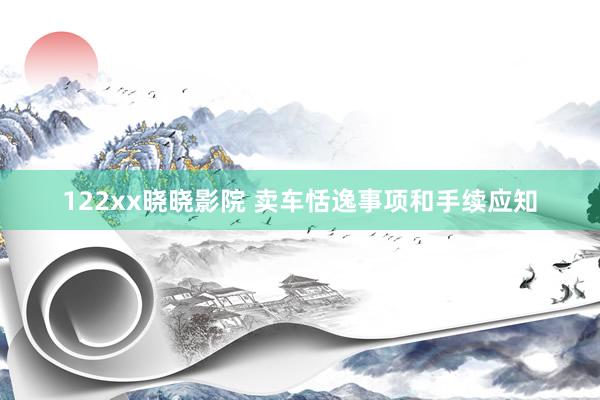 122xx晓晓影院 卖车恬逸事项和手续应知